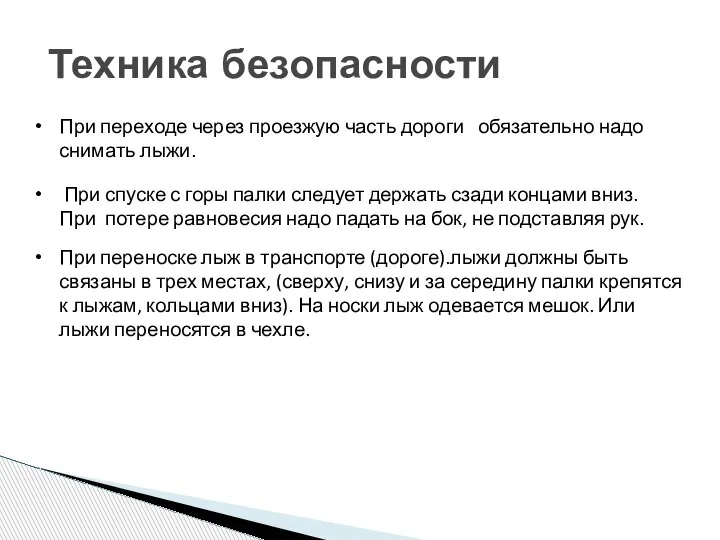 Техника безопасности

• При переходе через проезжую часть дороги обязательно надо снимать лыжи.

• При спуске с горы палки следует держать сзади концами вниз. При потере равновесия надо падать на бок, не подставляя рук.

• При переноске лыж в транспорте (дороге).лыжи должны быть связаны в трех местах, (сверху, снизу и за середину палки крепятся к лыжам, кольцами вниз). На носки лыж одевается мешок. Или лыжи переносятся в чехле.